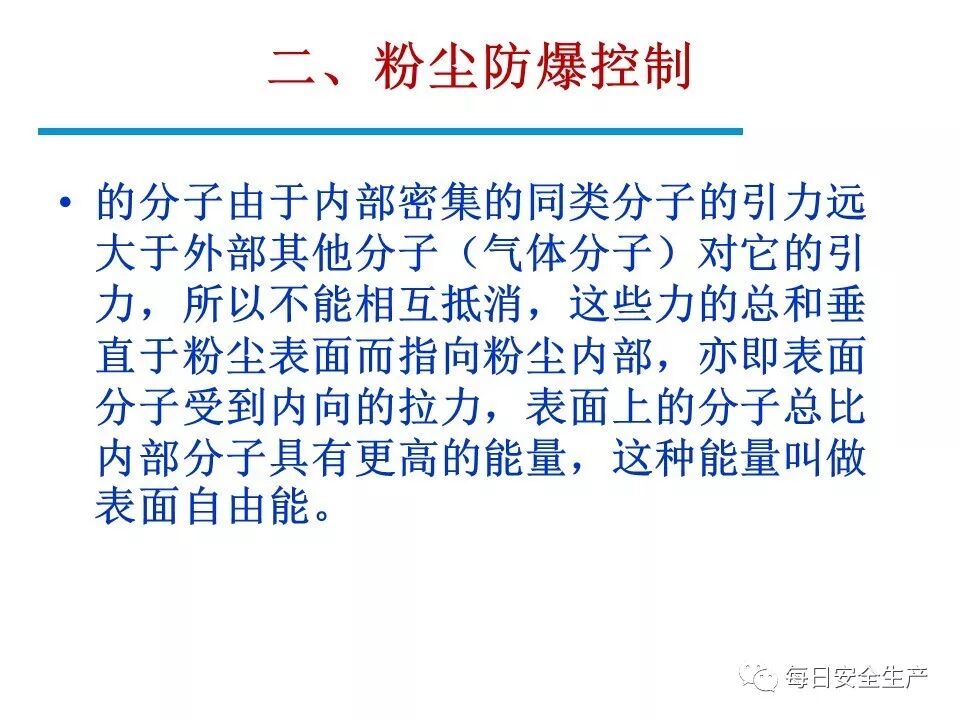 二、粉尘防爆控制

• 的分子由于内部密集的同类分子的引力远大于外部其他分子（气体分子）对它的引力，所以不能相互抵消，这些力的总和垂直于粉尘表面而指向粉尘内部，亦即表面分子受到内向的拉力，表面上的分子总比内部分子具有更高的能量，这种能量叫做表面自由能。

每日安全生产